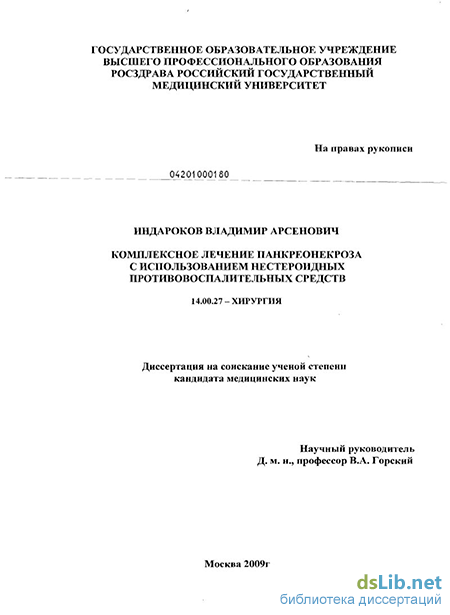 ГОСУДАРСТВЕННОЕ ОБРАЗОВАТЕЛЬНОЕ УЧРЕЖДЕНИЕ ВЫСШЕГО ПРОФЕССИОНАЛЬНОГО ОБРАЗОВАНИЯ РОСЗДРАВА РОССИЙСКИЙ ГОСУДАРСТВЕННЫЙ МЕДИЦИНСКИЙ УНИВЕРСИТЕТ

На правах рукописи

04201000180

ИНДАРОКОВ ВЛАДИМИР АРСЕНОВИЧ

КОМПЛЕКСНОЕ ЛЕЧЕНИЕ ПАНКРЕОНЕКРОЗА С ИСПОЛЬЗОВАНИЕМ НЕСТЕРОИДНЫХ ПРОТИВОВОСПАЛИТЕЛЬНЫХ СРЕДСТВ

14.00.27 – ХИРУРГИЯ

Диссертация на соискание ученой степени кандидата медицинских наук

Научный руководитель
Д. м. н., профессор В.А. Горский

Москва 2009г

dsLib.net
библиотека диссертаций